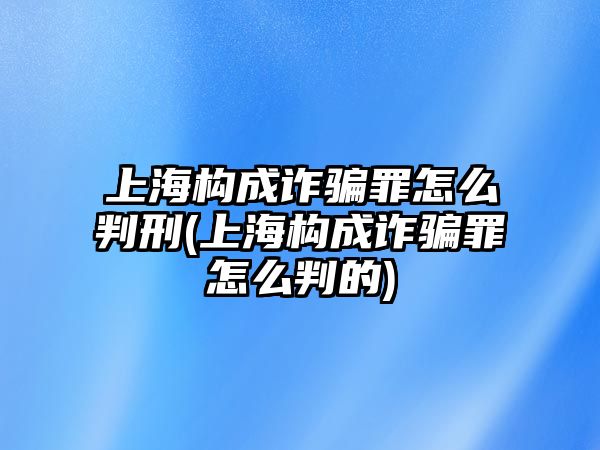 上海构成诈骗罪怎么判刑(上海构成诈骗罪怎么判的)